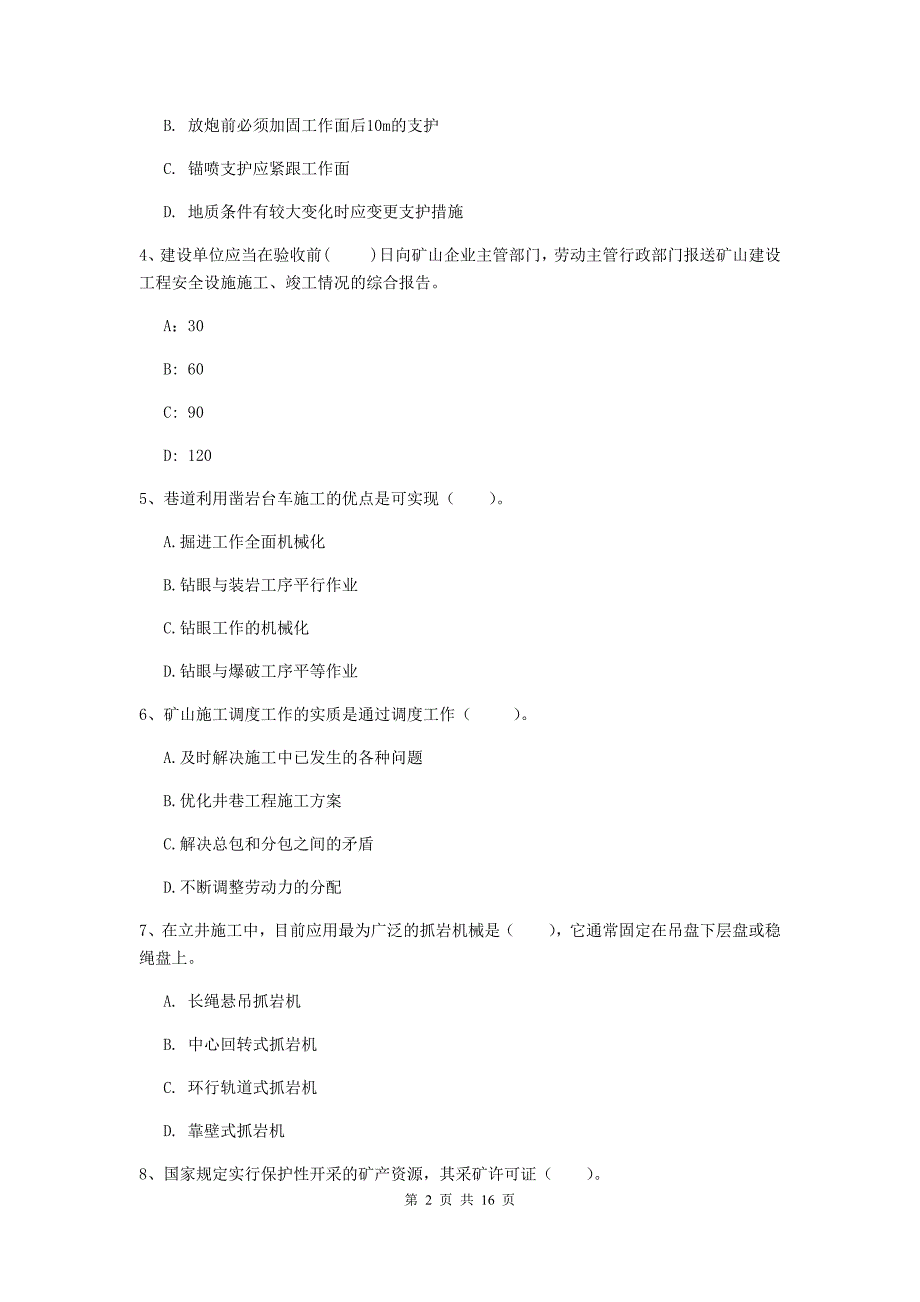 B. 放炮前必须加固工作面后10m的支护

C. 锚喷支护应紧跟工作面

D. 地质条件有较大变化时应变更支护措施

4、建设单位应当在验收前(　　)日向矿山企业主管部门，劳动主管行政部门报送矿山建设工程安全设施施工、竣工情况的综合报告。

A：30

B：60

C：90

D：120

5、巷道利用凿岩台车施工的优点是可实现（　　）。

A.掘进工作全面机械化

B.钻眼与装岩工序平行作业

C.钻眼工作的机械化

D.钻眼与爆破工序平等作业

6、矿山施工调度工作的实质是通过调度工作（　　）。

A.及时解决施工中已发生的各种问题

B.优化井巷工程施工方案

C.解决总包和分包之间的矛盾

D.不断调整劳动力的分配

7、在立井施工中，目前应用最为广泛的抓岩机械是（　　），它通常固定在吊盘下层盘或稳绳盘上。

A. 长绳悬吊抓岩机

B. 中心回转式抓岩机

C. 环行轨道式抓岩机

D. 靠壁式抓岩机

8、国家规定实行保护性开采的矿产资源，其采矿许可证（　　）。

第 2 页 共 16 页